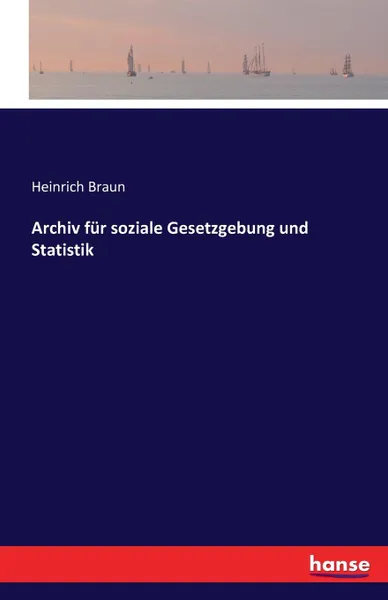 Heinrich Braun

Archiv für soziale Gesetzgebung und Statistik

hanse